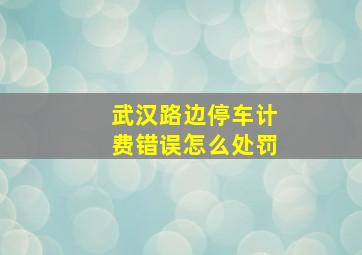 武汉路边停车计费错误怎么处罚